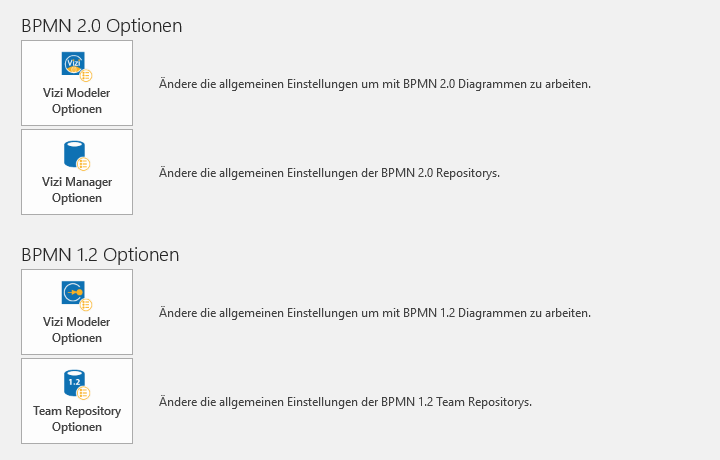 BPMN 2.0 Optionen

Vizi

Vizi Modeler Optionen

Ändere die allgemeinen Einstellungen um mit BPMN 2.0 Diagrammen zu arbeiten.

Vizi Manager Optionen

Ändere die allgemeinen Einstellungen der BPMN 2.0 Repositorys.

BPMN 1.2 Optionen

Vizi Modeler Optionen

Ändere die allgemeinen Einstellungen um mit BPMN 1.2 Diagrammen zu arbeiten.

1.2

Team Repository Optionen

Ändere die allgemeinen Einstellungen der BPMN 1.2 Team Repositorys.